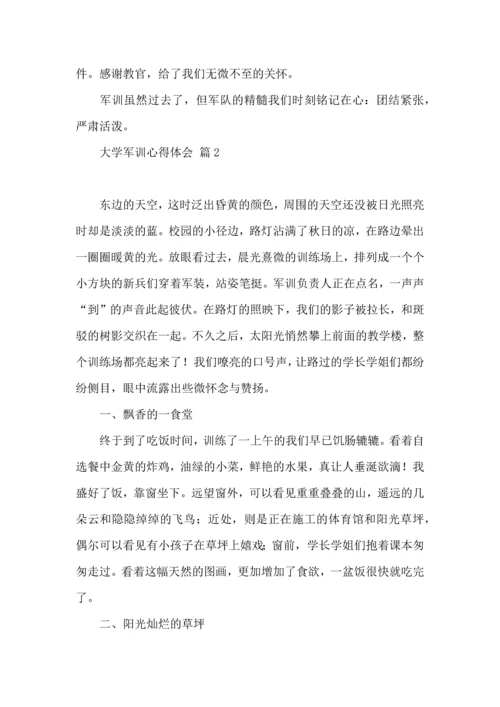 件。感谢教官，给了我们无微不至的关怀。

军训虽然过去了，但军队的精髓我们时刻铭记在心：团结紧张，严肃活泼。

大学军训心得体会 篇2

东边的天空，这时泛出昏黄的颜色，周围的天空还没被日光照亮时却是淡淡的蓝。校园的小径边，路灯沾满了秋日的凉，在路边晕出一圈圈暖黄的光。放眼看过去，晨光熹微的训练场上，排列成一个个小方块的新兵们穿着军装，站姿笔挺。军训负责人正在点名，一声声“到”的声音此起彼伏。在路灯的照映下，我们的影子被拉长，和斑驳的树影交织在一起。不久之后，太阳光悄然攀上前面的教学楼，整个训练场都亮起来了！我们嘹亮的口号声，让路过的学长学姐们都纷纷侧目，眼中流露出些微怀念与赞扬。

一、飘香的一食堂

终于到了吃饭时间，训练了一上午的我们早已饥肠辘辘。看着自选餐中金黄的炸鸡，油绿的小菜，鲜艳的水果，真让人垂涎欲滴！我盛好了饭，靠窗坐下。远望窗外，可以看见重重叠叠的山，遥远的几朵云和隐隐绰绰的飞鸟；近处，则是正在施工的体育馆和阳光草坪，偶尔可以看见有小孩子在草坪上嬉戏；窗前，学长学姐们抱着课本匆匆走过。看着这幅天然的图画，更加增加了食欲，一盆饭很快就吃完了。

二、阳光灿烂的草坪